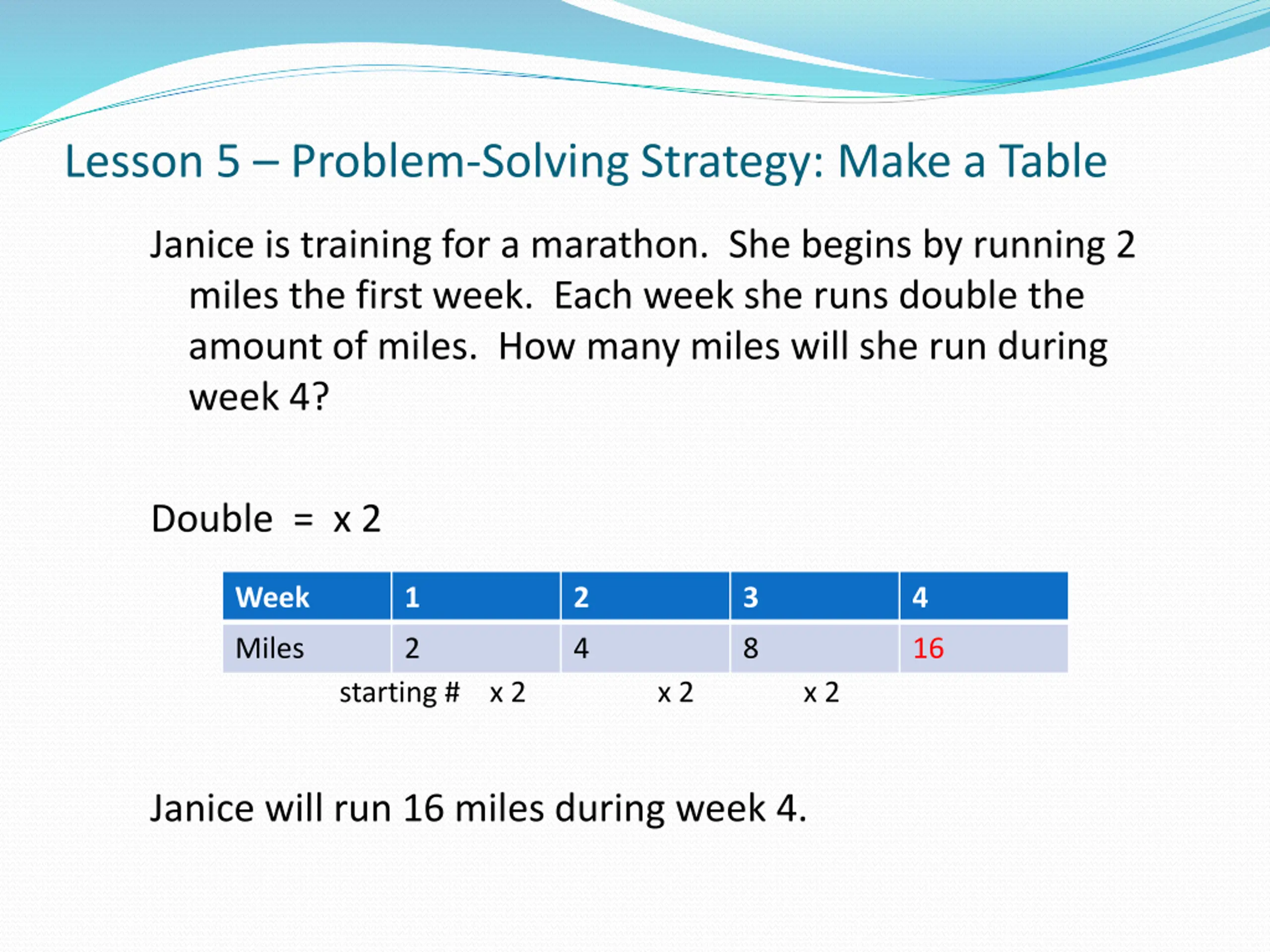 Lesson 5 – Problem-Solving Strategy: Make a Table

Janice is training for a marathon. She begins by running 2 miles the first week. Each week she runs double the amount of miles. How many miles will she run during week 4?

Double = x 2

| Week | 1 | 2 | 3 | 4 |
|---|---|---|---|---|
| Miles | 2 | 4 | 8 | 16 |

starting # x 2 x 2 x 2

Janice will run 16 miles during week 4.